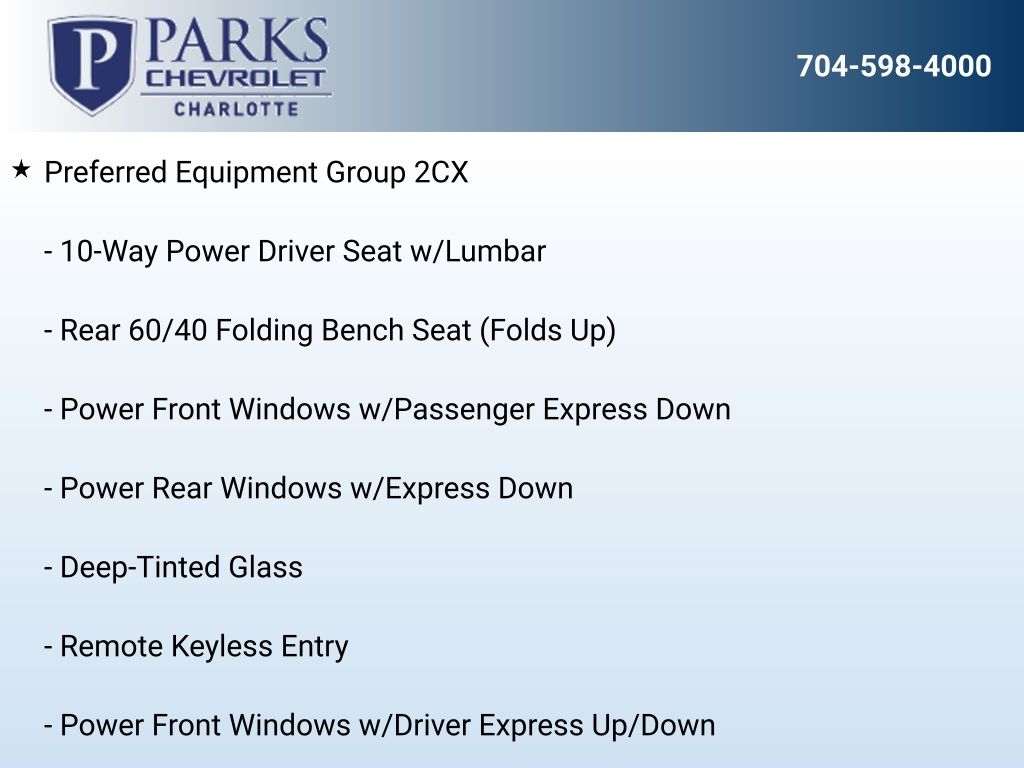 P PARKS
CHEVROLET
CHARLOTTE

704-598-4000

★ Preferred Equipment Group 2CX

- 10-Way Power Driver Seat w/Lumbar

- Rear 60/40 Folding Bench Seat (Folds Up)

- Power Front Windows w/Passenger Express Down

- Power Rear Windows w/Express Down

- Deep-Tinted Glass

- Remote Keyless Entry

- Power Front Windows w/Driver Express Up/Down